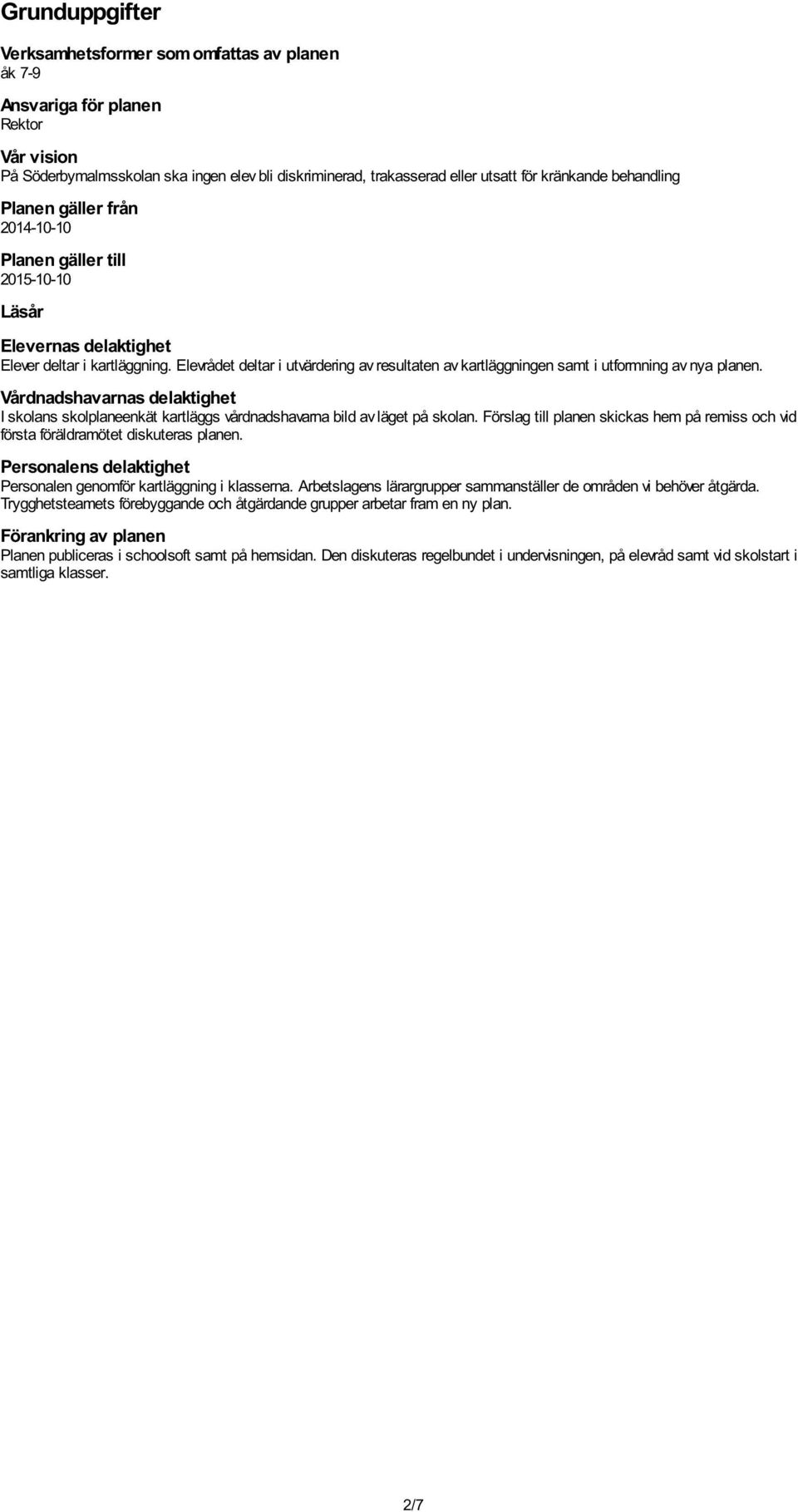 Grunduppgifter

Verksamhetsformer som omfattas av planen
åk 7-9

Ansvariga för planen
Rektor

Vår vision
På Söderbymalmsskolan ska ingen elev bli diskriminerad, trakasserad eller utsatt för kränkande behandling

Planen gäller från
2014-10-10

Planen gäller till
2015-10-10

Läsår

Elevernas delaktighet
Elever deltar i kartläggning. Elevrådet deltar i utvärdering av resultaten av kartläggningen samt i utformning av nya planen.

Vårdnadshavarnas delaktighet
I skolans skolplaneenkät kartläggs vårdnadshavarna bild av läget på skolan. Förslag till planen skickas hem på remiss och vid första föräldramötet diskuteras planen.

Personalens delaktighet
Personalen genomför kartläggning i klasserna. Arbetslagens lärargrupper sammanställer de områden vi behöver åtgärda. Trygghetsteamets förebyggande och åtgärdande grupper arbetar fram en ny plan.

Förankring av planen
Planen publiceras i schoolsoft samt på hemsidan. Den diskuteras regelbundet i undervisningen, på elevråd samt vid skolstart i samtliga klasser.

2/7